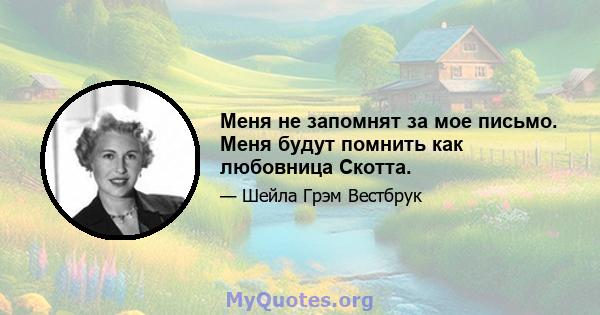 Меня не запомнят за мое письмо. Меня будут помнить как любовница Скотта.

— Шейла Грэм Вестбрук

MyQuotes.org